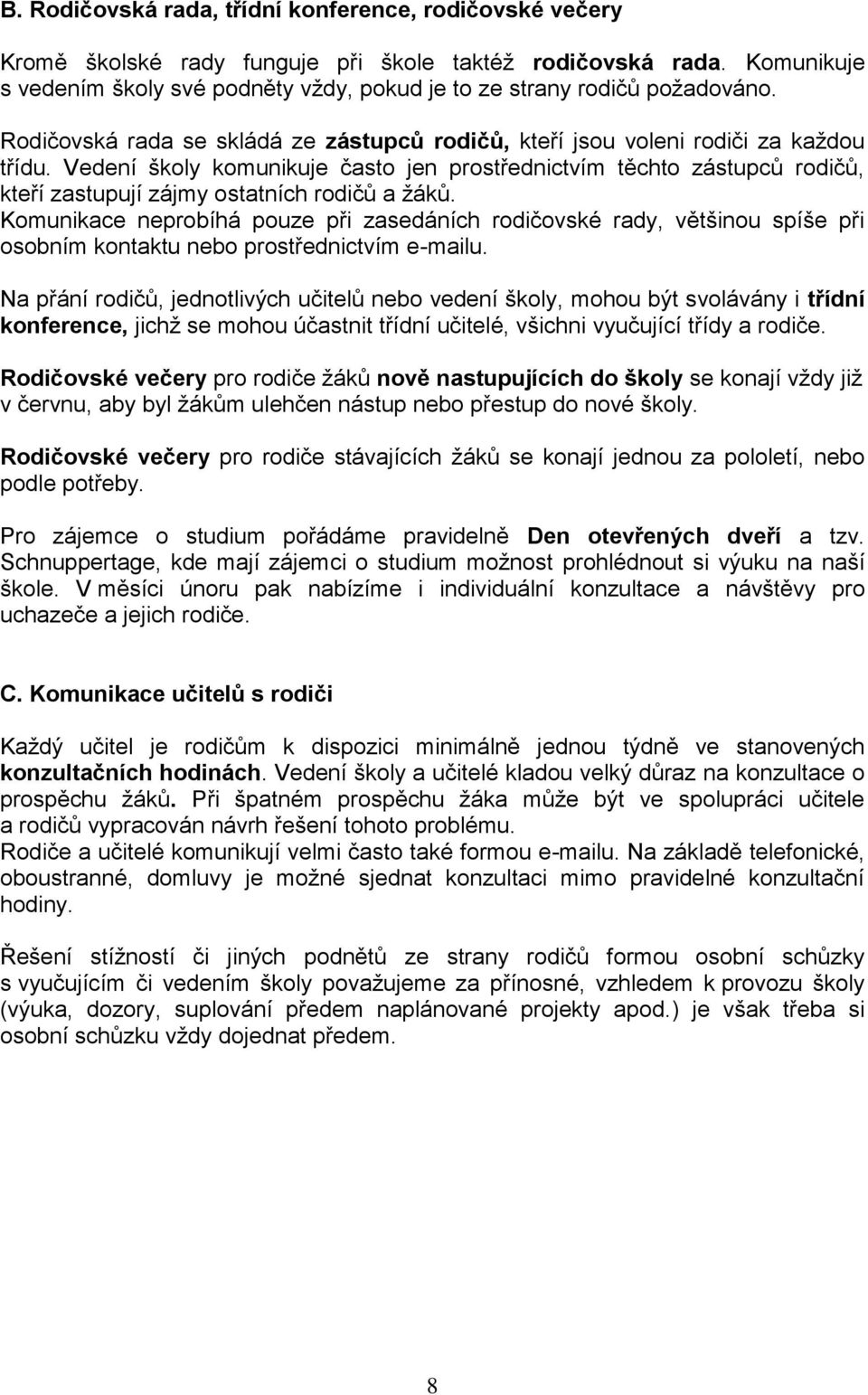 B. Rodičovská rada, třídní konference, rodičovské večery

Kromě školské rady funguje při škole taktéž rodičovská rada. Komunikuje s vedením školy své podněty vždy, pokud je to ze strany rodičů požadováno.

Rodičovská rada se skládá ze zástupců rodičů, kteří jsou voleni rodiči za každou třídu. Vedení školy komunikuje často jen prostřednictvím těchto zástupců rodičů, kteří zastupují zájmy ostatních rodičů a žáků.
Komunikace neprobíhá pouze při zasedáních rodičovské rady, většinou spíše při osobním kontaktu nebo prostřednictvím e-mailu.

Na přání rodičů, jednotlivých učitelů nebo vedení školy, mohou být svolávány i třídní konference, jichž se mohou účastnit třídní učitelé, všichni vyučující třídy a rodiče.

Rodičovské večery pro rodiče žáků nově nastupujících do školy se konají vždy již v červnu, aby byl žákům ulehčen nástup nebo přestup do nové školy.

Rodičovské večery pro rodiče stávajících žáků se konají jednou za pololetí, nebo podle potřeby.

Pro zájemce o studium pořádáme pravidelně Den otevřených dveří a tzv. Schnuppertage, kde mají zájemci o studium možnost prohlédnout si výuku na naší škole. V měsíci únoru pak nabízíme i individuální konzultace a návštěvy pro uchazeče a jejich rodiče.

C. Komunikace učitelů s rodiči

Každý učitel je rodičům k dispozici minimálně jednou týdně ve stanovených konzultačních hodinách. Vedení školy a učitelé kladou velký důraz na konzultace o prospěchu žáků. Při špatném prospěchu žáka může být ve spolupráci učitele a rodičů vypracován návrh řešení tohoto problému.
Rodiče a učitelé komunikují velmi často také formou e-mailu. Na základě telefonické, oboustranné, domluvy je možné sjednat konzultaci mimo pravidelné konzultační hodiny.

Řešení stížností či jiných podnětů ze strany rodičů formou osobní schůzky s vyučujícím či vedením školy považujeme za přínosné, vzhledem k provozu školy (výuka, dozory, suplování předem naplánované projekty apod.) je však třeba si osobní schůzku vždy dojednat předem.

8